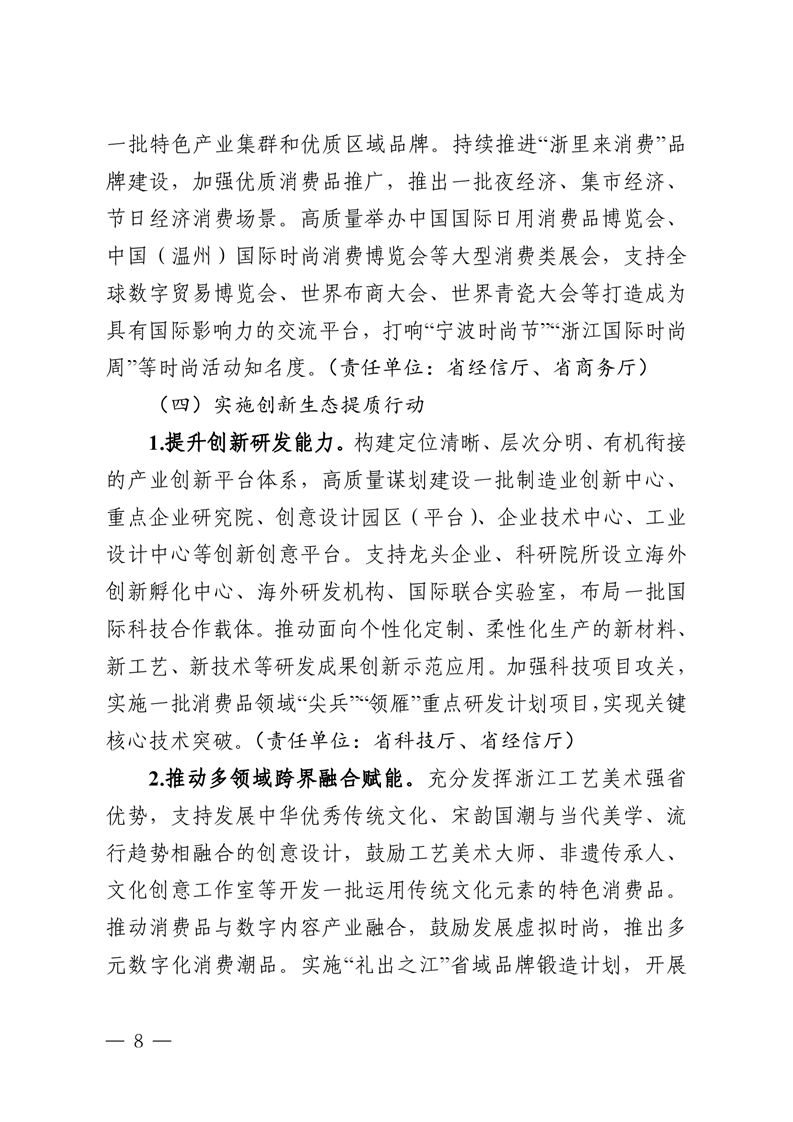 一批特色产业集群和优质区域品牌。持续推进“浙里来消费”品牌建设，加强优质消费品推广，推出一批夜经济、集市经济、节日经济消费场景。高质量举办中国国际日用消费品博览会、中国（温州）国际时尚消费博览会等大型消费类展会，支持全球数字贸易博览会、世界布商大会、世界青瓷大会等打造成为具有国际影响力的交流平台，打响“宁波时尚节”“浙江国际时尚周”等时尚活动知名度。（责任单位：省经信厅、省商务厅）

（四）实施创新生态提质行动

1.提升创新研发能力。构建定位清晰、层次分明、有机衔接的产业创新平台体系，高质量谋划建设一批制造业创新中心、重点企业研究院、创意设计园区（平台）、企业技术中心、工业设计中心等创新创意平台。支持龙头企业、科研院所设立海外创新孵化中心、海外研发机构、国际联合实验室，布局一批国际科技合作载体。推动面向个性化定制、柔性化生产的新材料、新工艺、新技术等研发成果创新示范应用。加强科技项目攻关，实施一批消费品领域“尖兵”“领雁”重点研发计划项目，实现关键核心技术突破。（责任单位：省科技厅、省经信厅）

2.推动多领域跨界融合赋能。充分发挥浙江工艺美术强省优势，支持发展中华优秀传统文化、宋韵国潮与当代美学、流行趋势相融合的创意设计，鼓励工艺美术大师、非遗传承人、文化创意工作室等开发一批运用传统文化元素的特色消费品。推动消费品与数字内容产业融合，鼓励发展虚拟时尚，推出多元数字化消费潮品。实施“礼出之江”省域品牌锻造计划，开展

— 8 —